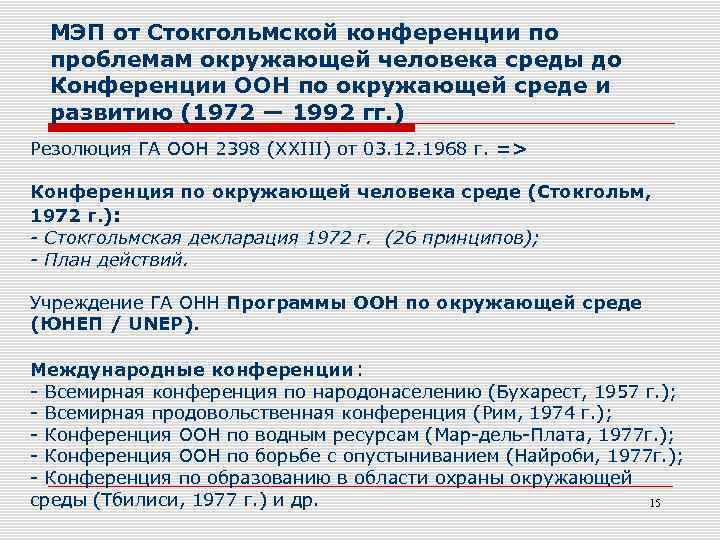 МЭП от Стокгольмской конференции по проблемам окружающей человека среды до Конференции ООН по окружающей среде и развитию (1972 — 1992 гг.)

Резолюция ГА ООН 2398 (XXIII) от 03.12.1968 г. =>

Конференция по окружающей человека среде (Стокгольм, 1972 г.):
- Стокгольмская декларация 1972 г. (26 принципов);
- План действий.

Учреждение ГА ОНН Программы ООН по окружающей среде (ЮНЕП / UNEP).

Международные конференции:
- Всемирная конференция по народонаселению (Бухарест, 1957 г.);
- Всемирная продовольственная конференция (Рим, 1974 г.);
- Конференция ООН по водным ресурсам (Мар-дель-Плата, 1977г.);
- Конференция ООН по борьбе с опустыниванием (Найроби, 1977г.);
- Конференция по образованию в области охраны окружающей среды (Тбилиси, 1977 г.) и др.

15